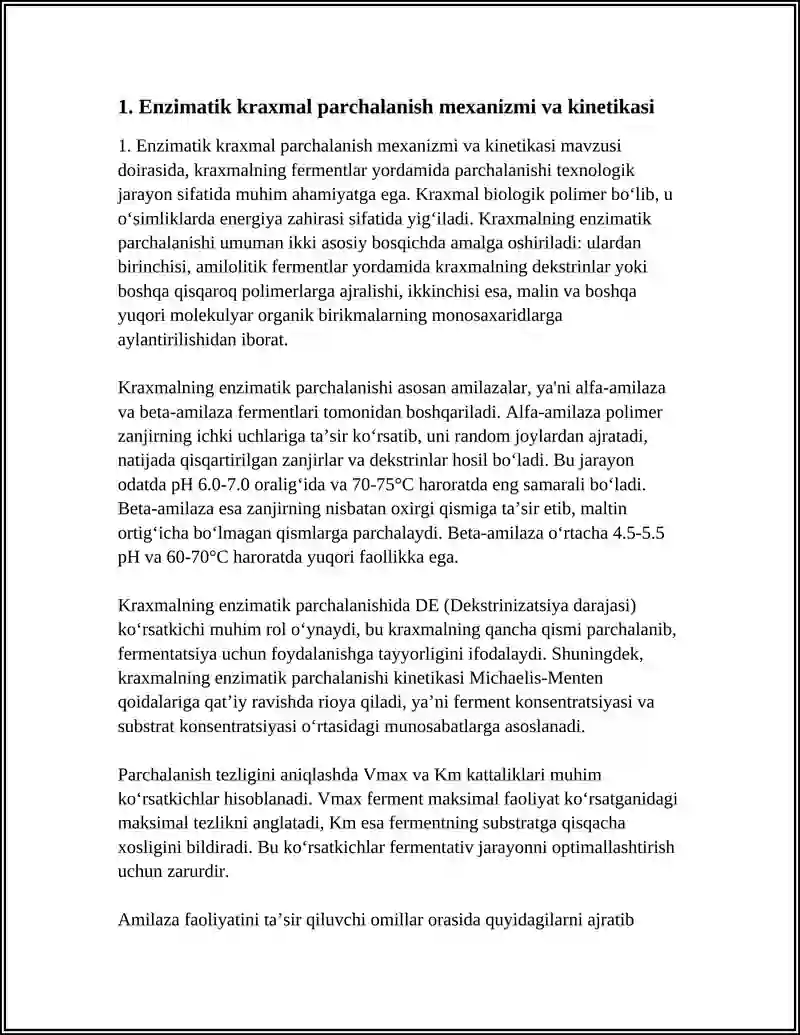 1. Enzimatik kraxmal parchalanish mexanizmi va kinetikasi

1. Enzimatik kraxmal parchalanish mexanizmi va kinetikasi mavzusi doirasida, kraxmalning fermentlar yordamida parchalanishi texnologik jarayon sifatida muhim ahamiyatga ega. Kraxmal biologik polimer bo'lib, u o'simliklarda energiya zahirasi sifatida yig'iladi. Kraxmalning enzimatik parchalanishi umuman ikki asosiy bosqichda amalga oshiriladi: ulardan birinchisi, amilolitik fermentlar yordamida kraxmalning dekstrinlar yoki boshqa qisqaroq polimerlarga ajralishi, ikkinchisi esa, malin va boshqa yuqori molekulyar organik birikmalarning monosaxaridlarga aylantirilishidan iborat.

Kraxmalning enzimatik parchalanishi asosan amilazalar, ya'ni alfa-amilaza va beta-amilaza fermentlari tomonidan boshqariladi. Alfa-amilaza polimer zanjirning ichki uchlariga ta'sir ko'rsatib, uni random joylardan ajratadi, natijada qisqartirilgan zanjirlar va dekstrinlar hosil bo'ladi. Bu jarayon odatda pH 6.0-7.0 oralig'ida va 70-75°C haroratda eng samarali bo'ladi. Beta-amilaza esa zanjirning nisbatan oxirgi qismiga ta'sir etib, maltin ortig'icha bo'lmagan qismlarga parchalaydi. Beta-amilaza o'rtacha 4.5-5.5 pH va 60-70°C haroratda yuqori faollikka ega.

Kraxmalning enzimatik parchalanishida DE (Dekstrinizatsiya darajasi) ko'rsatkichi muhim rol o'ynaydi, bu kraxmalning qancha qismi parchalanib, fermentatsiya uchun foydalanishga tayyorligini ifodalaydi. Shuningdek, kraxmalning enzimatik parchalanishi kinetikasi Michaelis-Menten qoidalariga qat'iy ravishda rioya qiladi, ya'ni ferment konsentratsiyasi va substrat konsentratsiyasi o'rtasidagi munosabatlarga asoslanadi.

Parchalanish tezligini aniqlashda Vmax va Km kattaliklari muhim ko'rsatkichlar hisoblanadi. Vmax ferment maksimal faoliyat ko'rsatganidagi maksimal tezlikni anglatadi, Km esa fermentning substratga qisqacha xosligini bildiradi. Bu ko'rsatkichlar fermentativ jarayonni optimallashtirish uchun zarurdir.

Amilaza faoliyatini ta'sir qiluvchi omillar orasida quyidagilarni ajratib